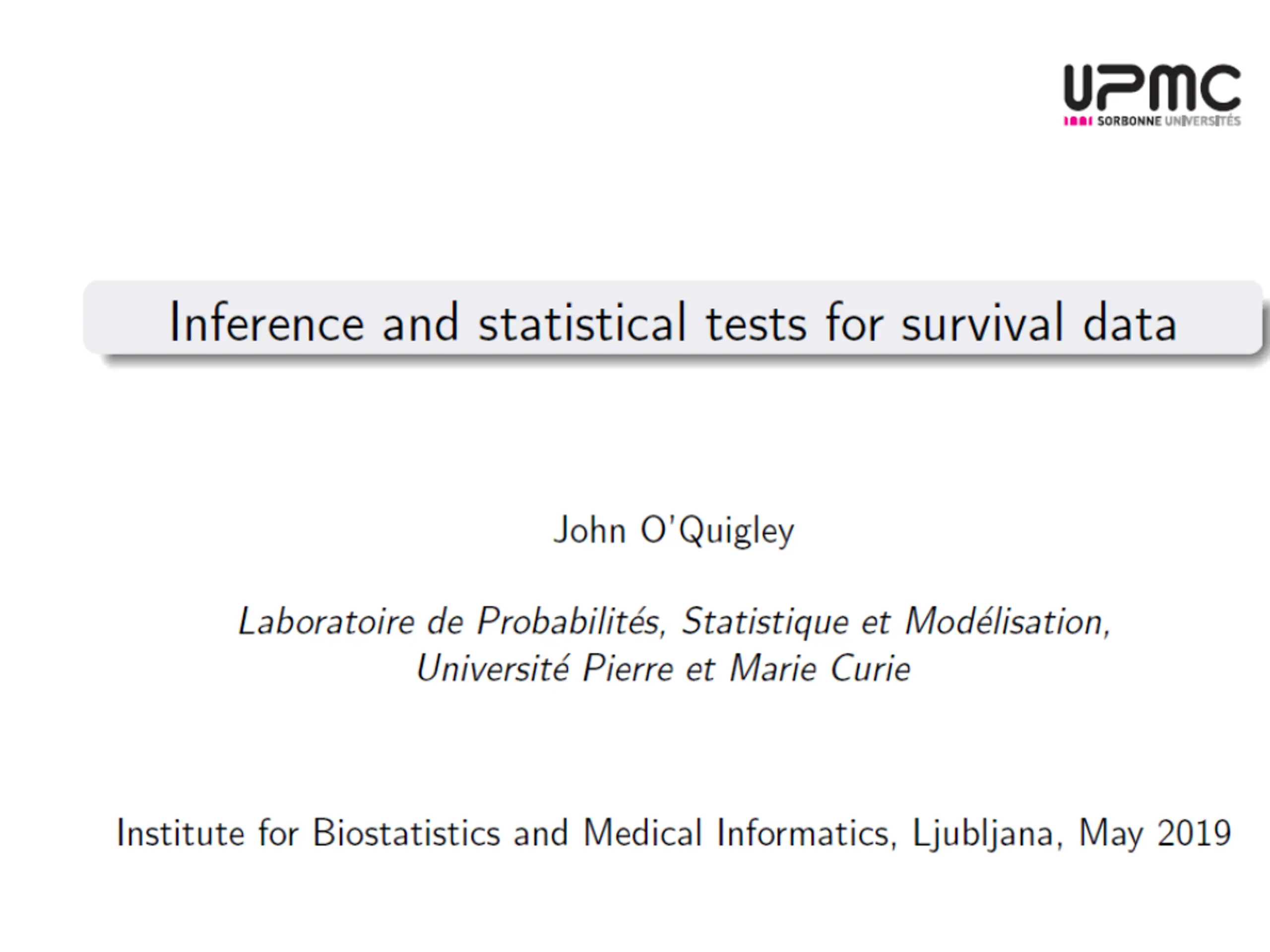 UPMC
SORBONNE UNIVERSITÉS

Inference and statistical tests for survival data

John O'Quigley

Laboratoire de Probabilités, Statistique et Modélisation,
Université Pierre et Marie Curie

Institute for Biostatistics and Medical Informatics, Ljubljana, May 2019